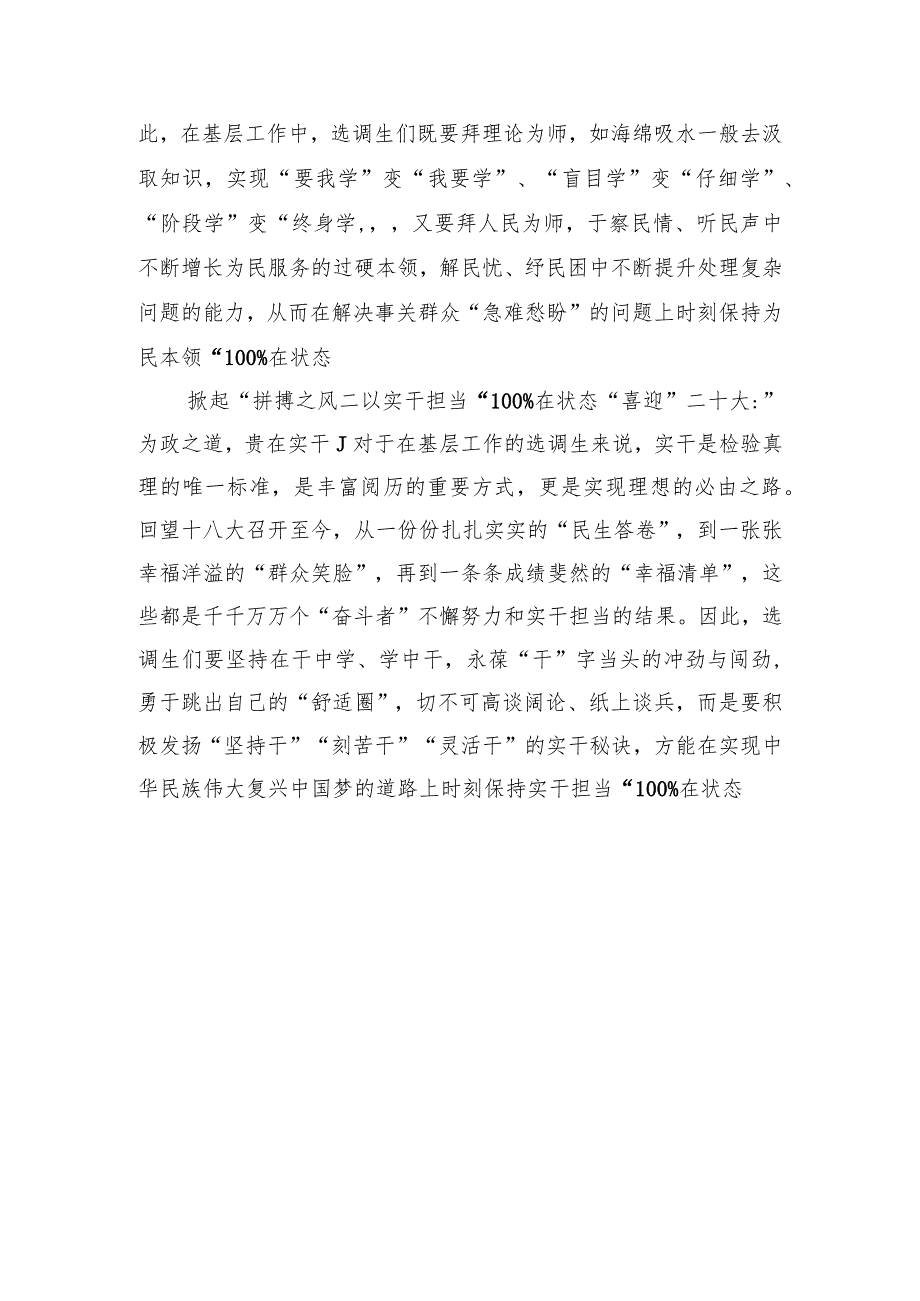 此，在基层工作中，选调生们既要拜理论为师，如海绵吸水一般去汲取知识，实现“要我学”变“我要学”、“盲目学”变“仔细学”、“阶段学”变“终身学，，，又要拜人民为师，于察民情、听民声中不断增长为民服务的过硬本领，解民忧、纾民困中不断提升处理复杂问题的能力，从而在解决事关群众“急难愁盼”的问题上时刻保持为民本领“100%在状态

掀起“拼搏之风二以实干担当“100%在状态“喜迎”二十大:”为政之道，贵在实干J对于在基层工作的选调生来说，实干是检验真理的唯一标准，是丰富阅历的重要方式，更是实现理想的必由之路。回望十八大召开至今，从一份份扎扎实实的“民生答卷”，到一张张幸福洋溢的“群众笑脸”，再到一条条成绩斐然的“幸福清单”，这些都是千千万万个“奋斗者”不懈努力和实干担当的结果。因此，选调生们要坚持在干中学、学中干，永葆“干”字当头的冲劲与闯劲，勇于跳出自己的“舒适圈”，切不可高谈阔论、纸上谈兵，而是要积极发扬“坚持干”“刻苦干”“灵活干”的实干秘诀，方能在实现中华民族伟大复兴中国梦的道路上时刻保持实干担当“100%在状态